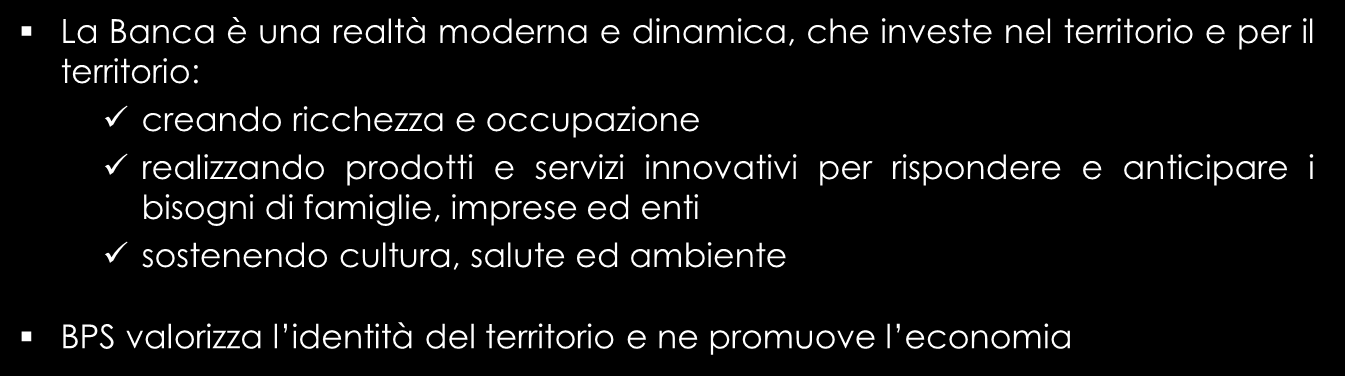 ▪ La Banca è una realtà moderna e dinamica, che investe nel territorio e per il territorio:

✓ creando ricchezza e occupazione
✓ realizzando prodotti e servizi innovativi per rispondere e anticipare i bisogni di famiglie, imprese ed enti
✓ sostenendo cultura, salute ed ambiente

▪ BPS valorizza l'identità del territorio e ne promuove l'economia